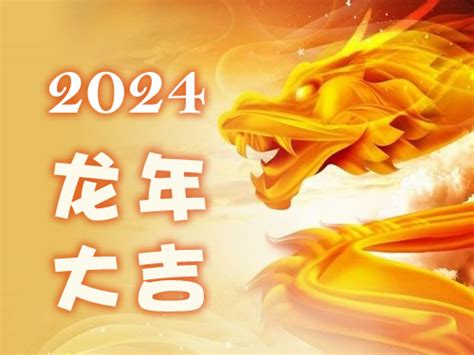 2024
龙年
大吉